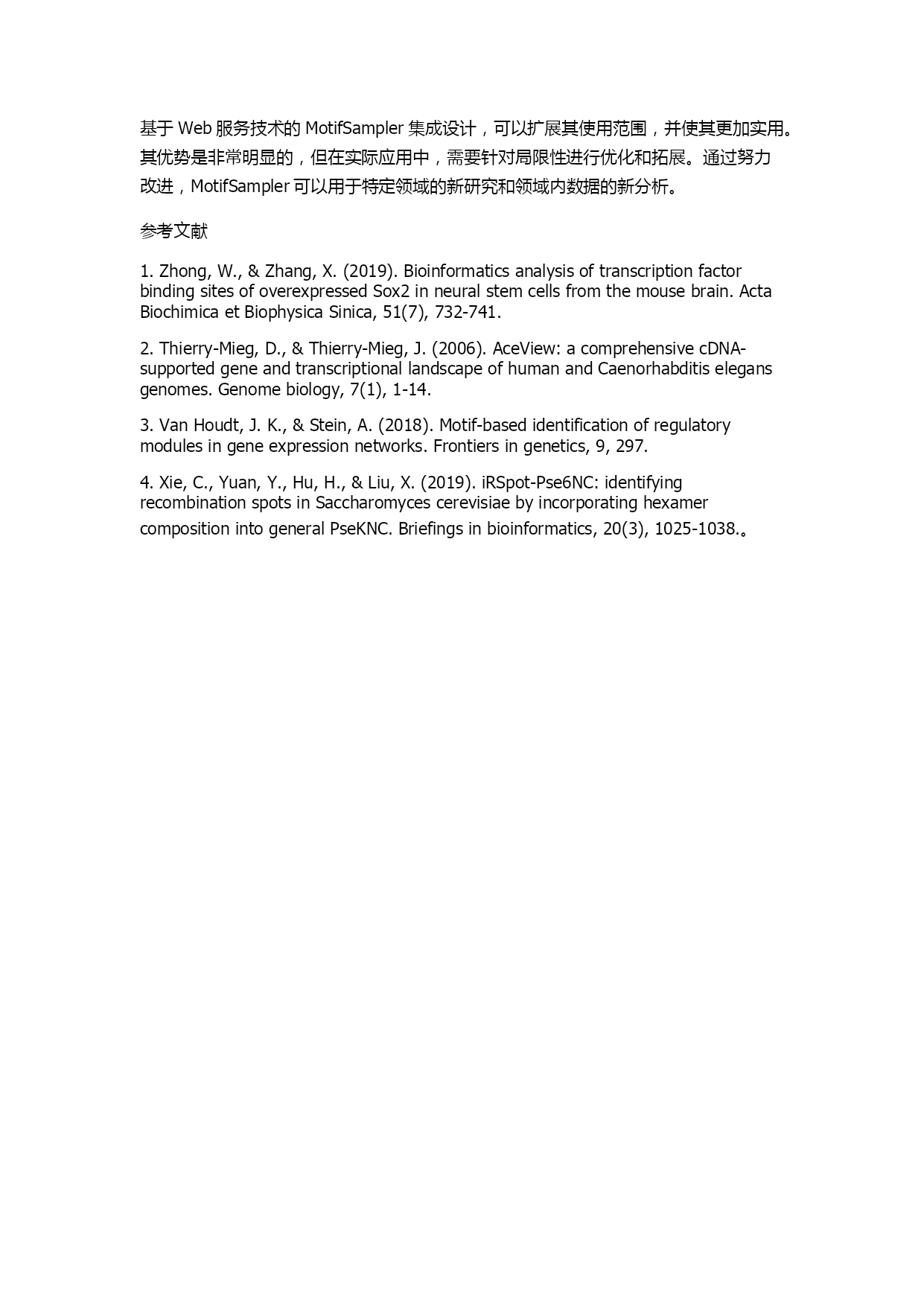 基于 Web 服务技术的 MotifSampler 集成设计，可以扩展其使用范围，并使其更加实用。其优势是非常明显的，但在实际应用中，需要针对局限性进行优化和拓展。通过努力改进，MotifSampler 可以用于特定领域的新研究和领域内数据的新分析。

参考文献

1. Zhong, W., & Zhang, X. (2019). Bioinformatics analysis of transcription factor binding sites of overexpressed Sox2 in neural stem cells from the mouse brain. Acta Biochimica et Biophysica Sinica, 51(7), 732-741.

2. Thierry-Mieg, D., & Thierry-Mieg, J. (2006). AceView: a comprehensive cDNA-supported gene and transcriptional landscape of human and Caenorhabditis elegans genomes. Genome biology, 7(1), 1-14.

3. Van Houdt, J. K., & Stein, A. (2018). Motif-based identification of regulatory modules in gene expression networks. Frontiers in genetics, 9, 297.

4. Xie, C., Yuan, Y., Hu, H., & Liu, X. (2019). iRSpot-Pse6NC: identifying recombination spots in Saccharomyces cerevisiae by incorporating hexamer composition into general PseKNC. Briefings in bioinformatics, 20(3), 1025-1038.。